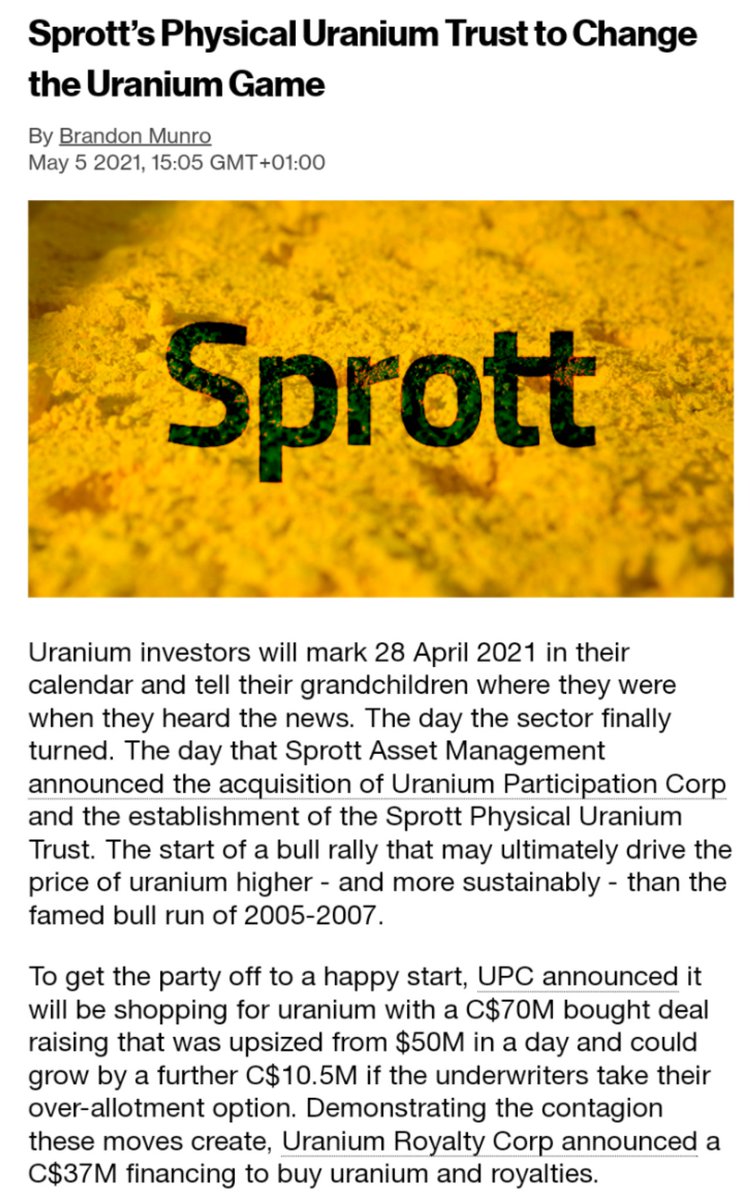 Sprott's Physical Uranium Trust to Change the Uranium Game

By Brandon Munro
May 5 2021, 15:05 GMT+01:00

Sprott

Uranium investors will mark 28 April 2021 in their calendar and tell their grandchildren where they were when they heard the news. The day the sector finally turned. The day that Sprott Asset Management announced the acquisition of Uranium Participation Corp and the establishment of the Sprott Physical Uranium Trust. The start of a bull rally that may ultimately drive the price of uranium higher - and more sustainably - than the famed bull run of 2005-2007.

To get the party off to a happy start, UPC announced it will be shopping for uranium with a C$70M bought deal raising that was upsized from $50M in a day and could grow by a further C$10.5M if the underwriters take their over-allotment option. Demonstrating the contagion these moves create, Uranium Royalty Corp announced a C$37M financing to buy uranium and royalties.